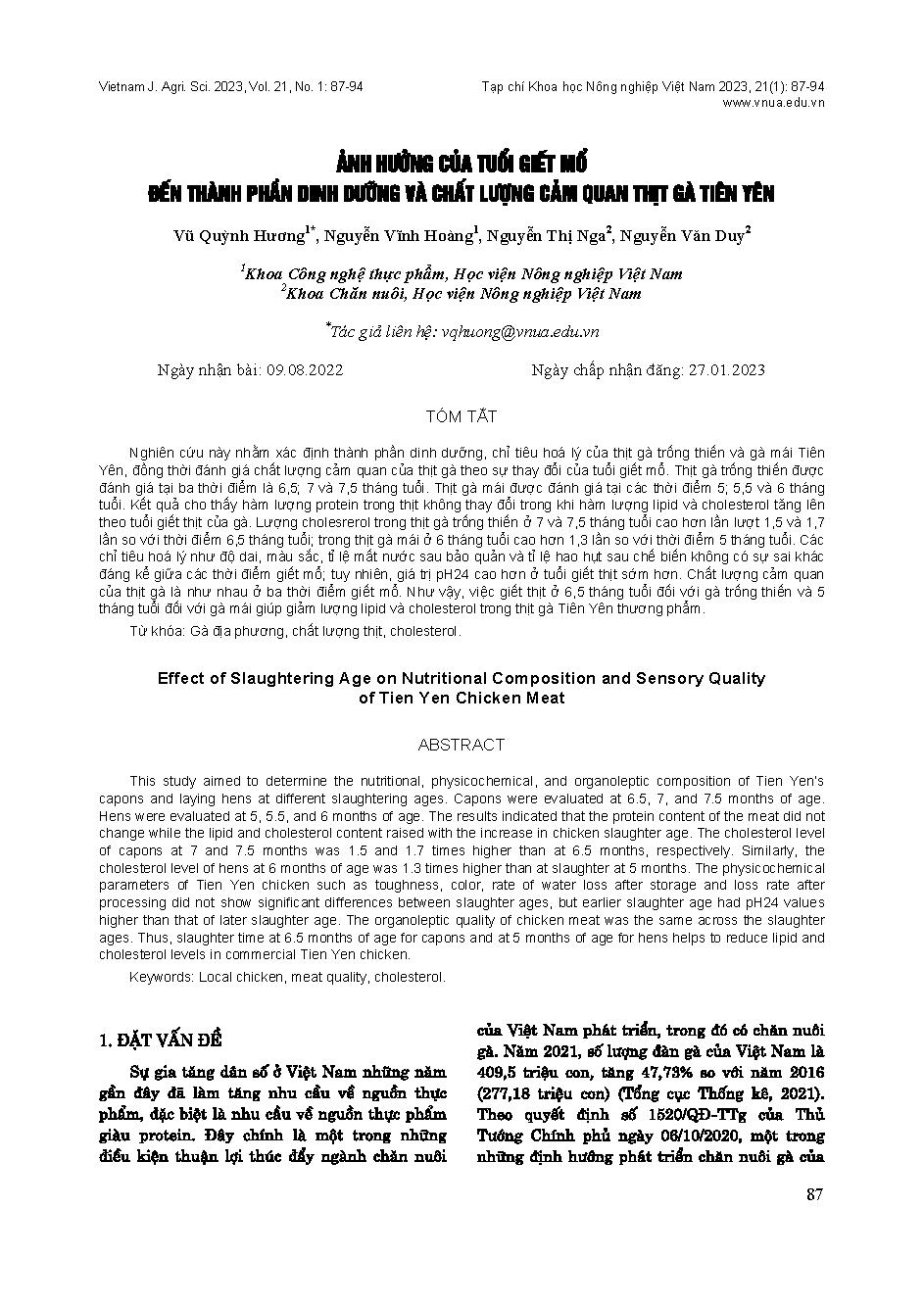 Vietnam J. Agri. Sci. 2023, Vol. 21, No. 1: 87-94

Tạp chí Khoa học Nông nghiệp Việt Nam 2023, 21(1): 87-94
www.vnua.edu.vn

ẢNH HƯỞNG CỦA TUỔI GIẾT MỔ
ĐẾN THÀNH PHẦN DINH DƯỠNG VÀ CHẤT LƯỢNG CẢM QUAN THỊT GÀ TIÊN YÊN

Vũ Quỳnh Hương$^{1*}$, Nguyễn Vĩnh Hoàng$^{1}$, Nguyễn Thị Nga$^{2}$, Nguyễn Văn Duy$^{2}$

$^{1}$Khoa Công nghệ thực phẩm, Học viện Nông nghiệp Việt Nam
$^{2}$Khoa Chăn nuôi, Học viện Nông nghiệp Việt Nam

$^{*}$Tác giả liên hệ: vqhuong@vnua.edu.vn

Ngày nhận bài: 09.08.2022

Ngày chấp nhận đăng: 27.01.2023

TÓM TẮT

Nghiên cứu này nhằm xác định thành phần dinh dưỡng, chỉ tiêu hoá lý của thịt gà trống thiến và gà mái Tiên Yên, đồng thời đánh giá chất lượng cảm quan của thịt gà theo sự thay đổi của tuổi giết mổ. Thịt gà trống thiến được đánh giá tại ba thời điểm là 6,5; 7 và 7,5 tháng tuổi. Thịt gà mái được đánh giá tại các thời điểm 5; 5,5 và 6 tháng tuổi. Kết quả cho thấy hàm lượng protein trong thịt không thay đổi trong khi hàm lượng lipid và cholesterol tăng lên theo tuổi giết thịt của gà. Lượng cholesrerol trong thịt gà trống thiến ở 7 và 7,5 tháng tuổi cao hơn lần lượt 1,5 và 1,7 lần so với thời điểm 6,5 tháng tuổi; trong thịt gà mái ở 6 tháng tuổi cao hơn 1,3 lần so với thời điểm 5 tháng tuổi. Các chỉ tiêu hoá lý như độ dai, màu sắc, tỉ lệ mất nước sau bảo quản và tỉ lệ hao hụt sau chế biến không có sự sai khác đáng kể giữa các thời điểm giết mổ; tuy nhiên, giá trị pH24 cao hơn ở tuổi giết thịt sớm hơn. Chất lượng cảm quan của thịt gà là như nhau ở ba thời điểm giết mổ. Như vậy, việc giết thịt ở 6,5 tháng tuổi đối với gà trống thiến và 5 tháng tuổi đối với gà mái giúp giảm lượng lipid và cholesterol trong thịt gà Tiên Yên thương phẩm.

Từ khóa: Gà địa phương, chất lượng thịt, cholesterol.

Effect of Slaughtering Age on Nutritional Composition and Sensory Quality of Tien Yen Chicken Meat

ABSTRACT

This study aimed to determine the nutritional, physicochemical, and organoleptic composition of Tien Yen's capons and laying hens at different slaughtering ages. Capons were evaluated at 6.5, 7, and 7.5 months of age. Hens were evaluated at 5, 5.5, and 6 months of age. The results indicated that the protein content of the meat did not change while the lipid and cholesterol content raised with the increase in chicken slaughter age. The cholesterol level of capons at 7 and 7.5 months was 1.5 and 1.7 times higher than at 6.5 months, respectively. Similarly, the cholesterol level of hens at 6 months of age was 1.3 times higher than at slaughter at 5 months. The physicochemical parameters of Tien Yen chicken such as toughness, color, rate of water loss after storage and loss rate after processing did not show significant differences between slaughter ages, but earlier slaughter age had pH24 values higher than that of later slaughter age. The organoleptic quality of chicken meat was the same across the slaughter ages. Thus, slaughter time at 6.5 months of age for capons and at 5 months of age for hens helps to reduce lipid and cholesterol levels in commercial Tien Yen chicken.

Keywords: Local chicken, meat quality, cholesterol.

1. ĐẶT VẤN ĐỀ

Sự gia tăng dân số ở Việt Nam những năm gần đây đã làm tăng nhu cầu về nguồn thực phẩm, đặc biệt là nhu cầu về nguồn thực phẩm giàu protein. Đây chính là một trong những điều kiện thuận lợi thúc đẩy ngành chăn nuôi của Việt Nam phát triển, trong đó có chăn nuôi gà. Năm 2021, số lượng đàn gà của Việt Nam là 409,5 triệu con, tăng 47,73% so với năm 2016 (277,18 triệu con) (Tổng cục Thống kê, 2021). Theo quyết định số 1520/QĐ-TTg của Thủ Tướng Chính phủ ngày 06/10/2020, một trong những định hướng phát triển chăn nuôi gà của

87